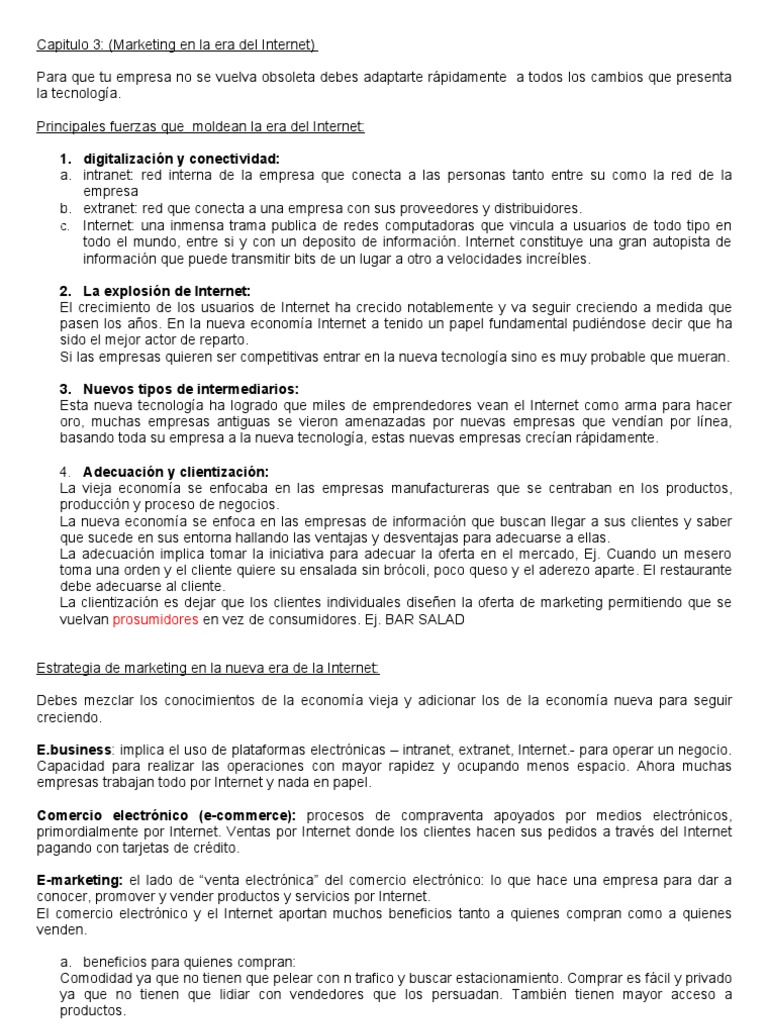 Capitulo 3: (Marketing en la era del Internet)

Para que tu empresa no se vuelva obsoleta debes adaptarte rápidamente a todos los cambios que presenta la tecnología.

Principales fuerzas que moldean la era del Internet:

1. digitalización y conectividad:
a. intranet: red interna de la empresa que conecta a las personas tanto entre su como la red de la empresa
b. extranet: red que conecta a una empresa con sus proveedores y distribuidores.
c. Internet: una inmensa trama publica de redes computadoras que vincula a usuarios de todo tipo en todo el mundo, entre si y con un deposito de información. Internet constituye una gran autopista de información que puede transmitir bits de un lugar a otro a velocidades increíbles.

2. La explosión de Internet:
El crecimiento de los usuarios de Internet ha crecido notablemente y va seguir creciendo a medida que pasen los años. En la nueva economía Internet a tenido un papel fundamental pudiéndose decir que ha sido el mejor actor de reparto.
Si las empresas quieren ser competitivas entrar en la nueva tecnología sino es muy probable que mueran.

3. Nuevos tipos de intermediarios:
Esta nueva tecnología ha logrado que miles de emprendedores vean el Internet como arma para hacer oro, muchas empresas antiguas se vieron amenazadas por nuevas empresas que vendían por línea, basando toda su empresa a la nueva tecnología, estas nuevas empresas crecían rápidamente.

4. Adecuación y clientización:
La vieja economía se enfocaba en las empresas manufactureras que se centraban en los productos, producción y proceso de negocios.
La nueva economía se enfoca en las empresas de información que buscan llegar a sus clientes y saber que sucede en sus entorna hallando las ventajas y desventajas para adecuarse a ellas.
La adecuación implica tomar la iniciativa para adecuar la oferta en el mercado, Ej. Cuando un mesero toma una orden y el cliente quiere su ensalada sin brócoli, poco queso y el aderezo aparte. El restaurante debe adecuarse al cliente.
La clientización es dejar que los clientes individuales diseñen la oferta de marketing permitiendo que se vuelvan prosumidores en vez de consumidores. Ej. BAR SALAD

Estrategia de marketing en la nueva era de la Internet:

Debes mezclar los conocimientos de la economía vieja y adicionar los de la economía nueva para seguir creciendo.

E.business: implica el uso de plataformas electrónicas – intranet, extranet, Internet.- para operar un negocio. Capacidad para realizar las operaciones con mayor rapidez y ocupando menos espacio. Ahora muchas empresas trabajan todo por Internet y nada en papel.

Comercio electrónico (e-commerce): procesos de compraventa apoyados por medios electrónicos, primordialmente por Internet. Ventas por Internet donde los clientes hacen sus pedidos a través del Internet pagando con tarjetas de crédito.

E-marketing: el lado de "venta electrónica" del comercio electrónico: lo que hace una empresa para dar a conocer, promover y vender productos y servicios por Internet.
El comercio electrónico y el Internet aportan muchos beneficios tanto a quienes compran como a quienes venden.

a. beneficios para quienes compran:
Comodidad ya que no tienen que pelear con n trafico y buscar estacionamiento. Comprar es fácil y privado ya que no tienen que lidiar con vendedores que los persuadan. También tienen mayor acceso a productos.